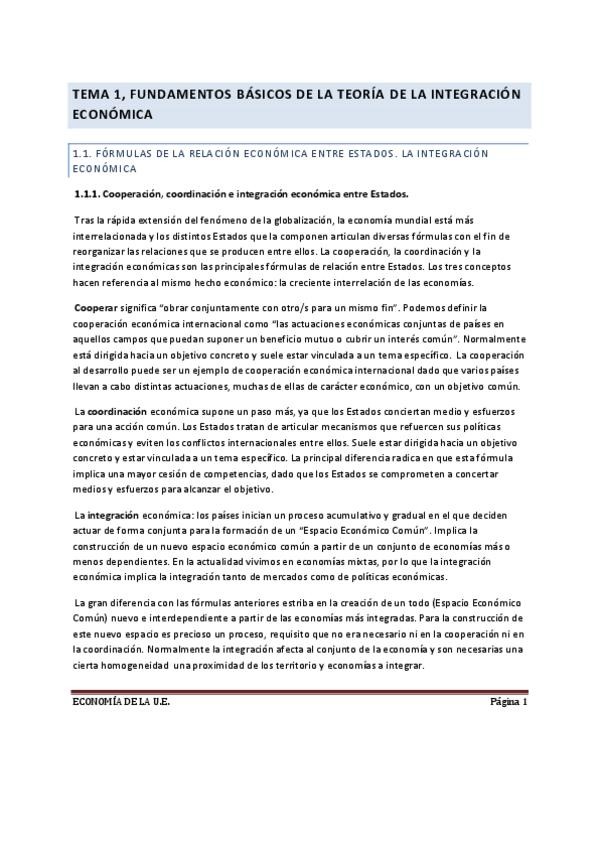 TEMA 1, FUNDAMENTOS BÁSICOS DE LA TEORÍA DE LA INTEGRACIÓN ECONÓMICA

1.1. FÓRMULAS DE LA RELACIÓN ECONÓMICA ENTRE ESTADOS. LA INTEGRACIÓN ECONÓMICA

1.1.1. Cooperación, coordinación e integración económica entre Estados.

Tras la rápida extensión del fenómeno de la globalización, la economía mundial está más interrelacionada y los distintos Estados que la componen articulan diversas fórmulas con el fin de reorganizar las relaciones que se producen entre ellos. La cooperación, la coordinación y la integración económicas son las principales fórmulas de relación entre Estados. Los tres conceptos hacen referencia al mismo hecho económico: la creciente interrelación de las economías.

Cooperar significa "obrar conjuntamente con otro/s para un mismo fin". Podemos definir la cooperación económica internacional como "las actuaciones económicas conjuntas de países en aquellos campos que puedan suponer un beneficio mutuo o cubrir un interés común". Normalmente está dirigida hacia un objetivo concreto y suele estar vinculada a un tema específico. La cooperación al desarrollo puede ser un ejemplo de cooperación económica internacional dado que varios países llevan a cabo distintas actuaciones, muchas de ellas de carácter económico, con un objetivo común.

La coordinación económica supone un paso más, ya que los Estados conciertan medio y esfuerzos para una acción común. Los Estados tratan de articular mecanismos que refuercen sus políticas económicas y eviten los conflictos internacionales entre ellos. Suele estar dirigida hacia un objetivo concreto y estar vinculada a un tema específico. La principal diferencia radica en que esta fórmula implica una mayor cesión de competencias, dado que los Estados se comprometen a concertar medios y esfuerzos para alcanzar el objetivo.

La integración económica: los países inician un proceso acumulativo y gradual en el que deciden actuar de forma conjunta para la formación de un "Espacio Económico Común". Implica la construcción de un nuevo espacio económico común a partir de un conjunto de economías más o menos dependientes. En la actualidad vivimos en economías mixtas, por lo que la integración económica implica la integración tanto de mercados como de políticas económicas.

La gran diferencia con las fórmulas anteriores estriba en la creación de un todo (Espacio Económico Común) nuevo e interdependiente a partir de las economías más integradas. Para la construcción de este nuevo espacio es preciso un proceso, requisito que no era necesario ni en la cooperación ni en la coordinación. Normalmente la integración afecta al conjunto de la economía y son necesarias una cierta homogeneidad una proximidad de los territorio y economías a integrar.

ECONOMÍA DE LA U.E.

Página 1